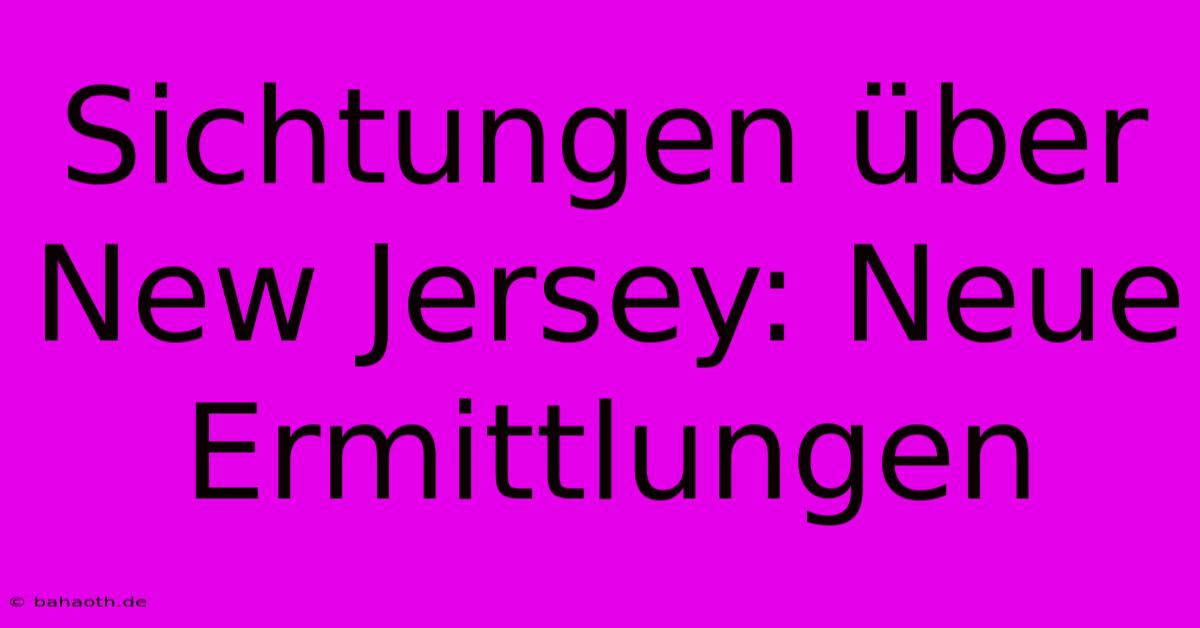 Sichtungen über New Jersey: Neue Ermittlungen

© bahaoth.de